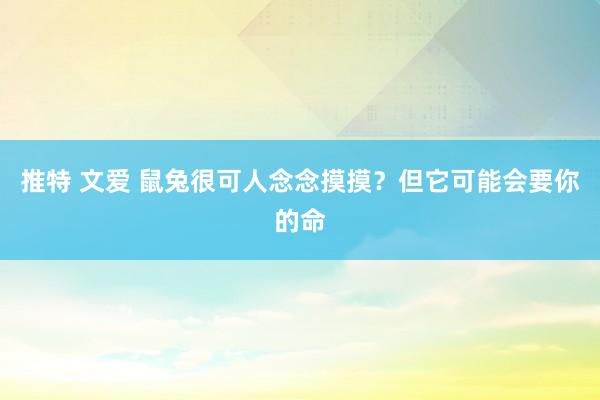 推特 文爱 鼠兔很可人念念摸摸？但它可能会要你的命